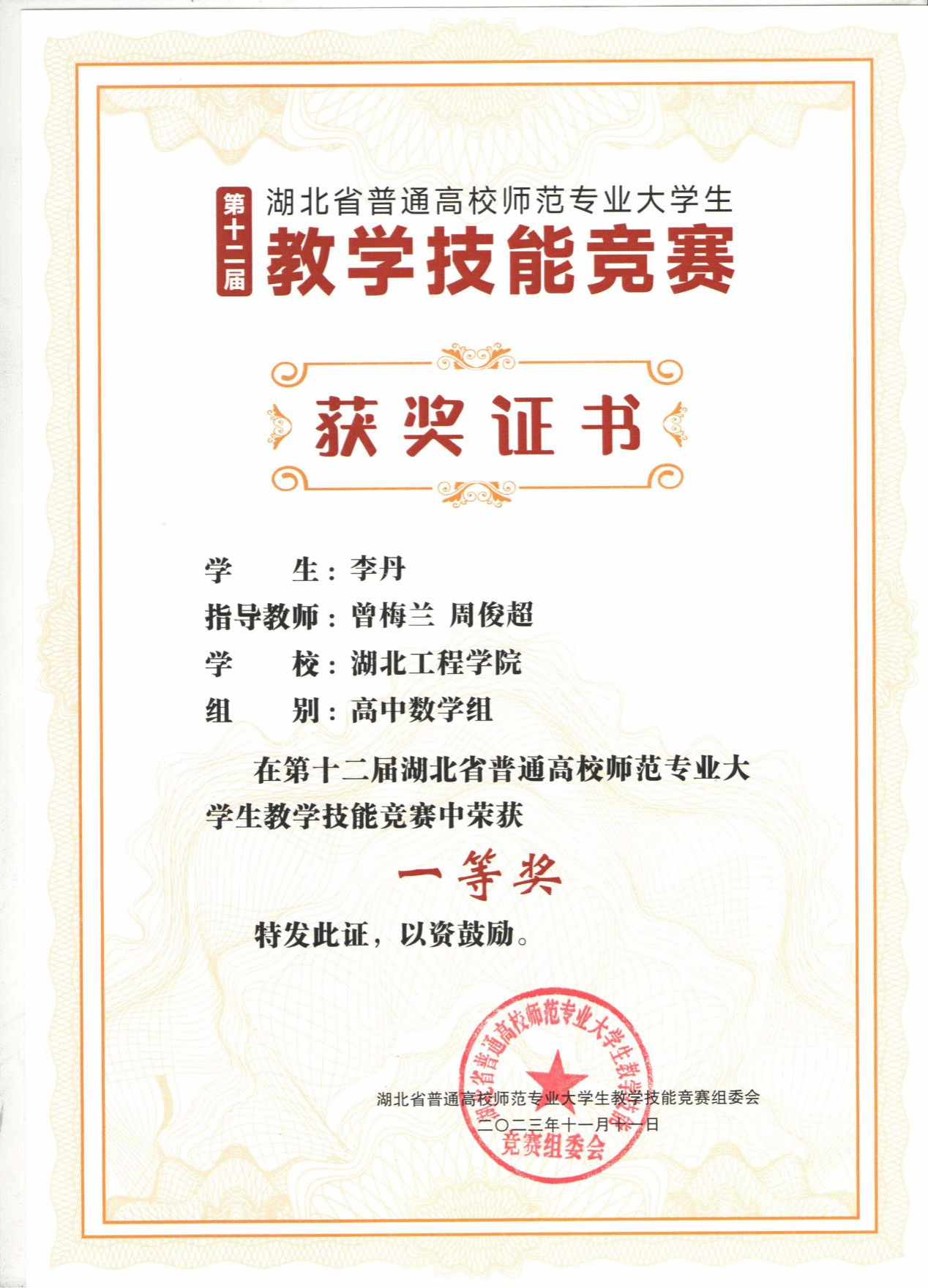 第十二届

湖北省普通高校师范专业大学生
教学技能竞赛

获奖证书

学　　生：李丹
指导教师：曾梅兰 周俊超
学　　校：湖北工程学院
组　　别：高中数学组

在第十二届湖北省普通高校师范专业大学生教学技能竞赛中荣获

一等奖

特发此证，以资鼓励。

湖北省普通高校师范专业大学生教学技能竞赛组委会
二〇二三年十一月十一日

湖北省普通高校师范专业大学生教学技能竞赛组委会